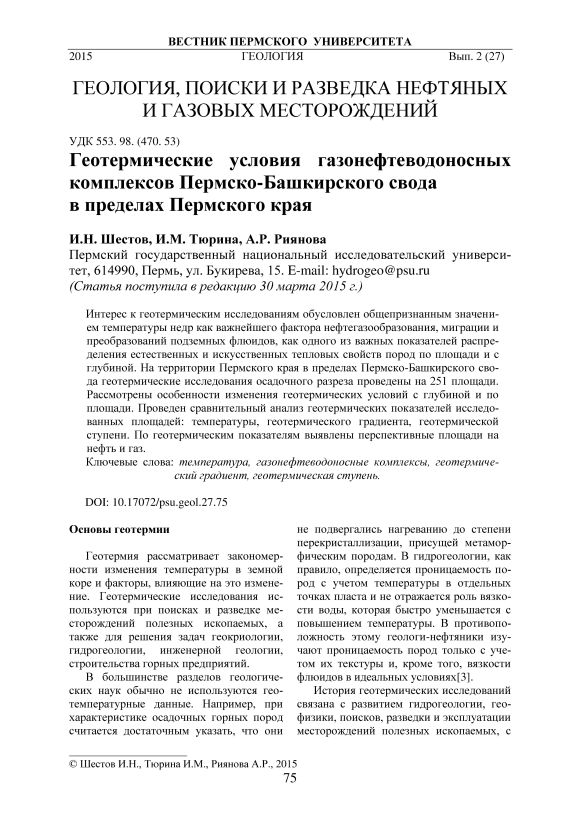 ВЕСТНИК ПЕРМСКОГО УНИВЕРСИТЕТА
2015 ГЕОЛОГИЯ Вып. 2 (27)

ГЕОЛОГИЯ, ПОИСКИ И РАЗВЕДКА НЕФТЯНЫХ И ГАЗОВЫХ МЕСТОРОЖДЕНИЙ

УДК 553. 98. (470. 53)

Геотермические условия газонефтеводоносных комплексов Пермско-Башкирского свода в пределах Пермского края

И.Н. Шестов, И.М. Тюрина, А.Р. Риянова
Пермский государственный национальный исследовательский университет, 614990, Пермь, ул. Букирева, 15. E-mail: hydrogeo@psu.ru
(Статья поступила в редакцию 30 марта 2015 г.)

Интерес к геотермическим исследованиям обусловлен общепризнанным значением температуры недр как важнейшего фактора нефтегазообразования, миграции и преобразований подземных флюидов, как одного из важных показателей распределения естественных и искусственных тепловых свойств пород по площади и с глубиной. На территории Пермского края в пределах Пермско-Башкирского свода геотермические исследования осадочного разреза проведены на 251 площади. Рассмотрены особенности изменения геотермических условий с глубиной и по площади. Проведен сравнительный анализ геотермических показателей исследованных площадей: температуры, геотермического градиента, геотермической ступени. По геотермическим показателям выявлены перспективные площади на нефть и газ.
Ключевые слова: температура, газонефтеводоносные комплексы, геотермический градиент, геотермическая ступень.

DOI: 10.17072/psu.geol.27.75

Основы геотермии

Геотермия рассматривает закономерности изменения температуры в земной коре и факторы, влияющие на это изменение. Геотермические исследования используются при поисках и разведке месторождений полезных ископаемых, а также для решения задач геокриологии, гидрогеологии, инженерной геологии, строительства горных предприятий.

В большинстве разделов геологических наук обычно не используются геотемпературные данные. Например, при характеристике осадочных горных пород считается достаточным указать, что они не подвергались нагреванию до степени перекристаллизации, присущей метаморфическим породам. В гидрогеологии, как правило, определяется проницаемость пород с учетом температуры в отдельных точках пласта и не отражается роль вязкости воды, которая быстро уменьшается с повышением температуры. В противоположность этому геологи-нефтяники изучают проницаемость пород только с учетом их текстуры и, кроме того, вязкости флюидов в идеальных условиях[3].

История геотермических исследований связана с развитием гидрогеологии, геофизики, поисков, разведки и эксплуатации месторождений полезных ископаемых, с

© Шестов И.Н., Тюрина И.М., Риянова А.Р., 2015
75